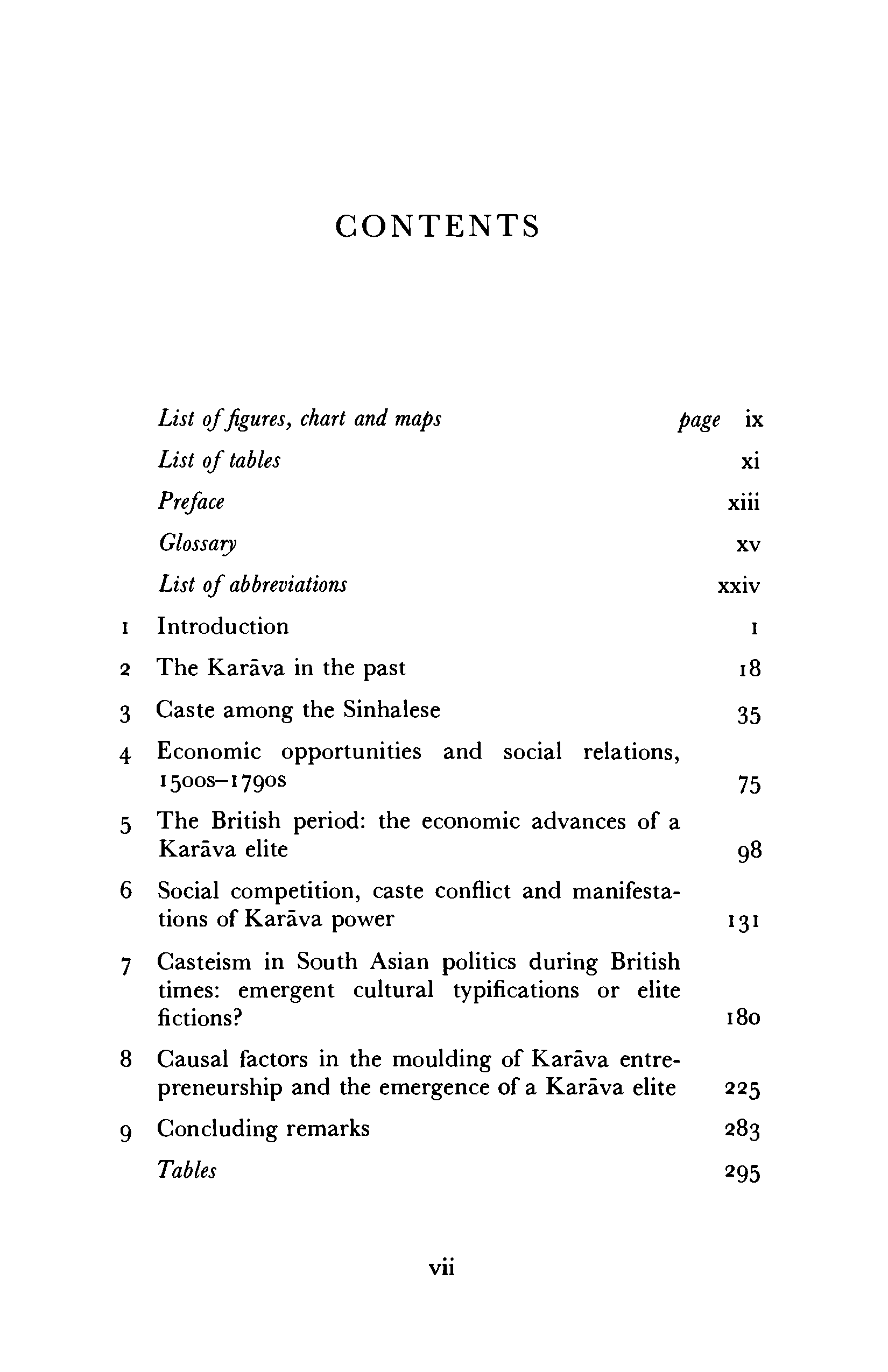 CONTENTS

List of figures, chart and maps page ix

List of tables xi

Preface xiii

Glossary xv

List of abbreviations xxiv

1 Introduction 1

2 The Karāva in the past 18

3 Caste among the Sinhalese 35

4 Economic opportunities and social relations, 1500s–1790s 75

5 The British period: the economic advances of a Karāva elite 98

6 Social competition, caste conflict and manifestations of Karāva power 131

7 Casteism in South Asian politics during British times: emergent cultural typifications or elite fictions? 180

8 Causal factors in the moulding of Karāva entrepreneurship and the emergence of a Karāva elite 225

9 Concluding remarks 283

Tables 295

vii